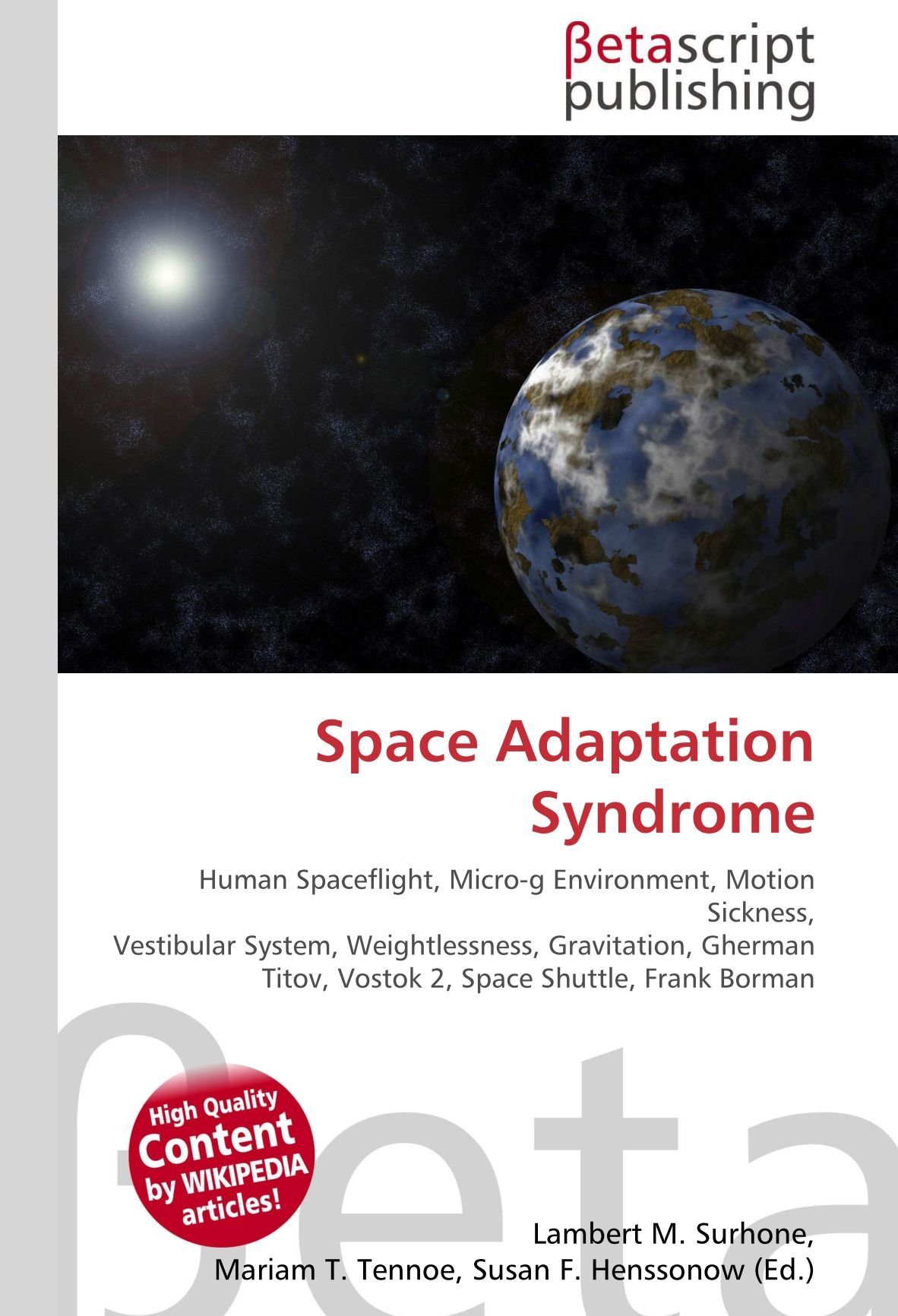 βetascript publishing

Space Adaptation Syndrome

Human Spaceflight, Micro-g Environment, Motion Sickness,
Vestibular System, Weightlessness, Gravitation, Gherman Titov, Vostok 2, Space Shuttle, Frank Borman

βeta

High Quality Content by WIKIPEDIA articles!

Lambert M. Surhone,
Mariam T. Tennoe, Susan F. Henssonow (Ed.)